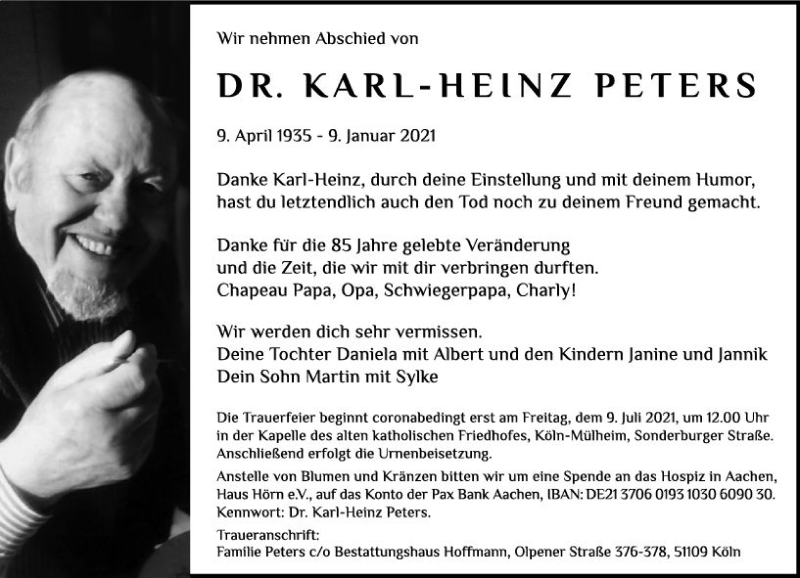 Wir nehmen Abschied von

DR. KARL-HEINZ PETERS

9. April 1935 - 9. Januar 2021

Danke Karl-Heinz, durch deine Einstellung und mit deinem Humor, hast du letztendlich auch den Tod noch zu deinem Freund gemacht.

Danke für die 85 Jahre gelebte Veränderung und die Zeit, die wir mit dir verbringen durften. Chapeau Papa, Opa, Schwiegerpapa, Charly!

Wir werden dich sehr vermissen.
Deine Tochter Daniela mit Albert und den Kindern Janine und Jannik
Dein Sohn Martin mit Sylke

Die Trauerfeier beginnt coronabedingt erst am Freitag, dem 9. Juli 2021, um 12.00 Uhr in der Kapelle des alten katholischen Friedhofes, Köln-Mülheim, Sonderburger Straße. Anschließend erfolgt die Urnenbeisetzung.

Anstelle von Blumen und Kränzen bitten wir um eine Spende an das Hospiz in Aachen, Haus Hörn e.V., auf das Konto der Pax Bank Aachen, IBAN: DE21 3706 0193 1030 6090 30. Kennwort: Dr. Karl-Heinz Peters.

Traueranschrift:
Familie Peters c/o Bestattungshaus Hoffmann, Olpener Straße 376-378, 51109 Köln